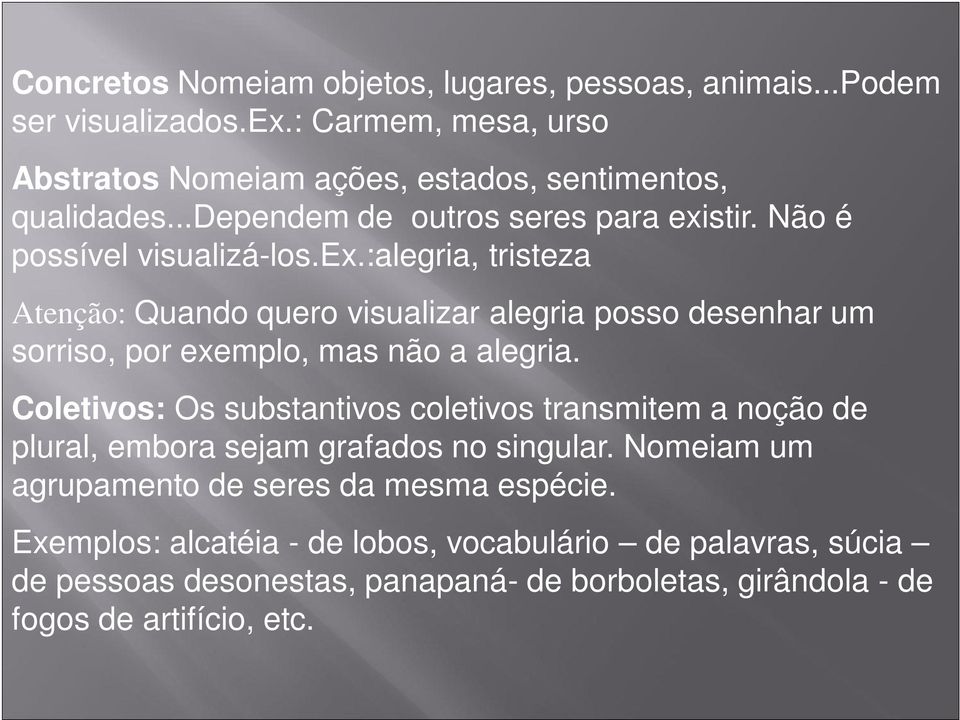 Concretos Nomeiam objetos, lugares, pessoas, animais...Podem ser visualizados.Ex.: Carmem, mesa, urso

Abstratos Nomeiam ações, estados, sentimentos, qualidades...Dependem de outros seres para existir. Não é possível visualizá-los.Ex.:alegria, tristeza

Atenção: Quando quero visualizar alegria posso desenhar um sorriso, por exemplo, mas não a alegria.

Coletivos: Os substantivos coletivos transmitem a noção de plural, embora sejam grafados no singular. Nomeiam um agrupamento de seres da mesma espécie.

Exemplos: alcatéia - de lobos, vocabulário – de palavras, súcia – de pessoas desonestas, panapaná- de borboletas, girândola - de fogos de artifício, etc.